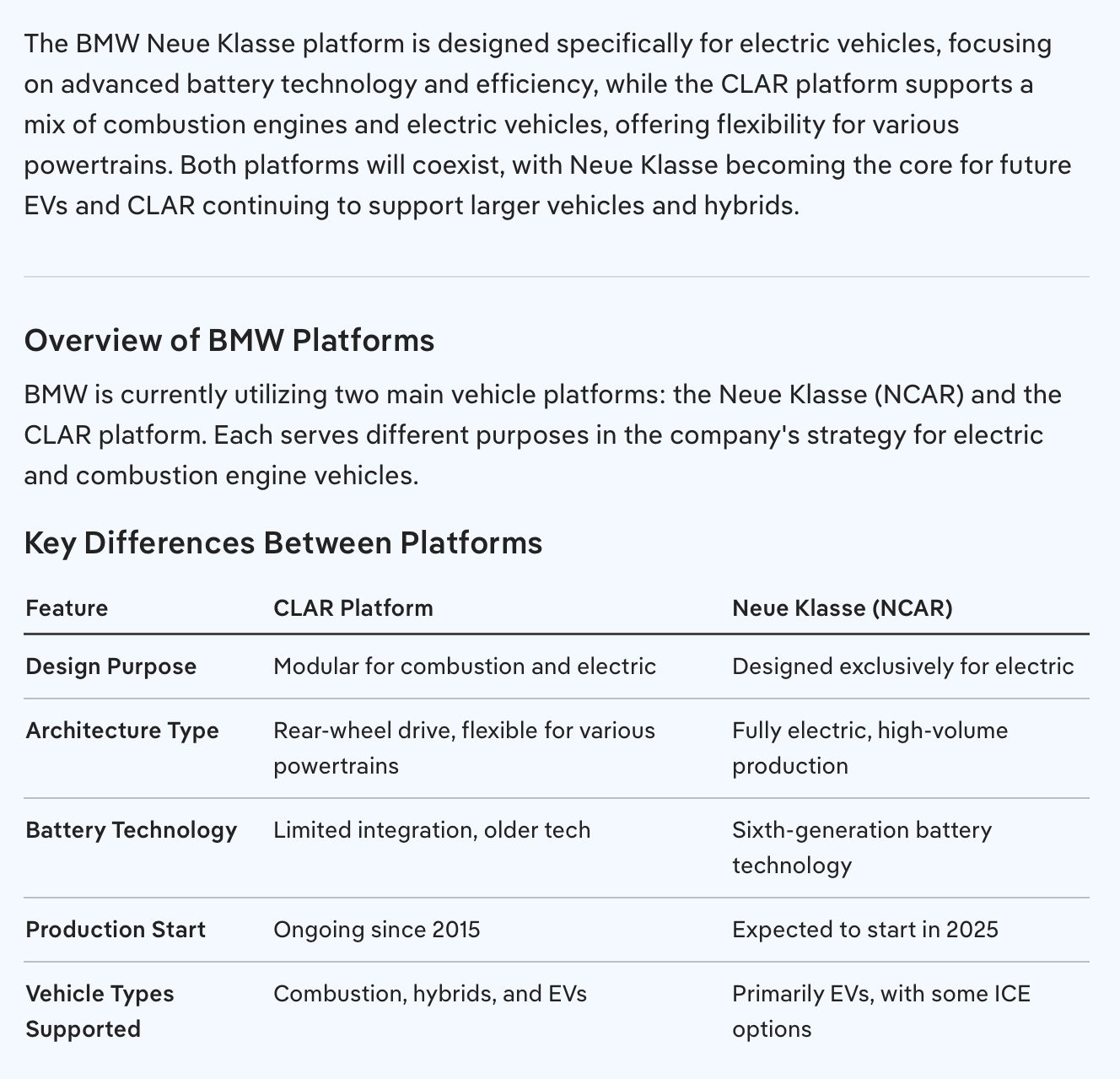 The BMW Neue Klasse platform is designed specifically for electric vehicles, focusing on advanced battery technology and efficiency, while the CLAR platform supports a mix of combustion engines and electric vehicles, offering flexibility for various powertrains. Both platforms will coexist, with Neue Klasse becoming the core for future EVs and CLAR continuing to support larger vehicles and hybrids.

Overview of BMW Platforms

BMW is currently utilizing two main vehicle platforms: the Neue Klasse (NCAR) and the CLAR platform. Each serves different purposes in the company's strategy for electric and combustion engine vehicles.

Key Differences Between Platforms

| Feature | CLAR Platform | Neue Klasse (NCAR) |
|---|---|---|
| Design Purpose | Modular for combustion and electric | Designed exclusively for electric |
| Architecture Type | Rear-wheel drive, flexible for various powertrains | Fully electric, high-volume production |
| Battery Technology | Limited integration, older tech | Sixth-generation battery technology |
| Production Start | Ongoing since 2015 | Expected to start in 2025 |
| Vehicle Types Supported | Combustion, hybrids, and EVs | Primarily EVs, with some ICE options |